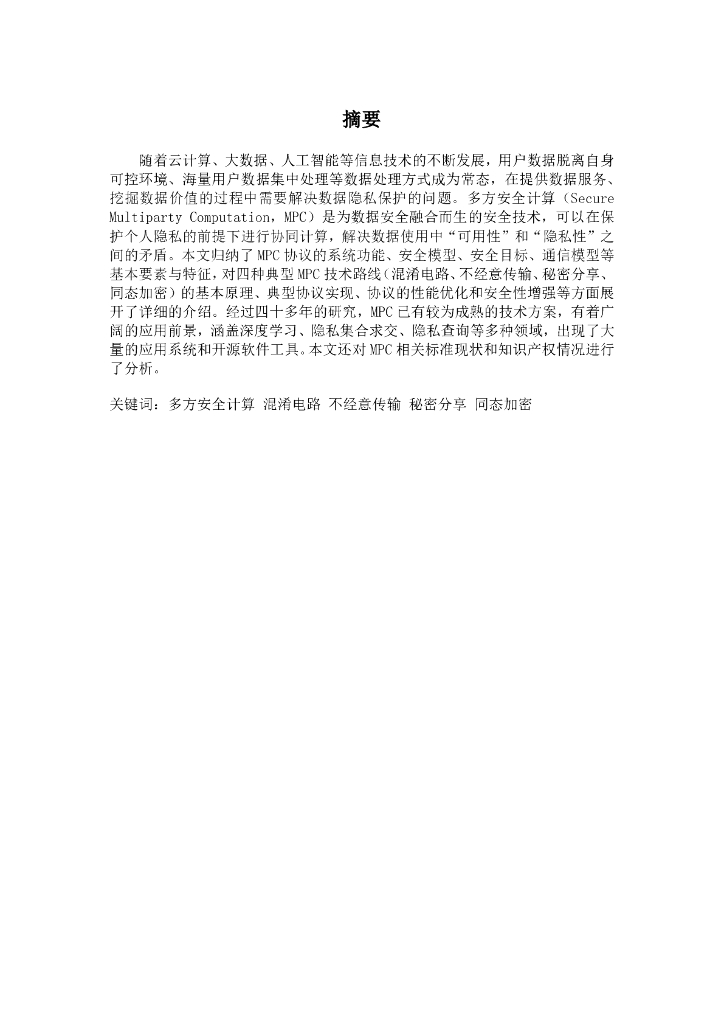 摘要

随着云计算、大数据、人工智能等信息技术的不断发展，用户数据脱离自身可控环境、海量用户数据集中处理等数据处理方式成为常态，在提供数据服务、挖掘数据价值的过程中需要解决数据隐私保护的问题。多方安全计算（Secure Multiparty Computation，MPC）是为数据安全融合而生的安全技术，可以在保护个人隐私的前提下进行协同计算，解决数据使用中“可用性”和“隐私性”之间的矛盾。本文归纳了MPC协议的系统功能、安全模型、安全目标、通信模型等基本要素与特征，对四种典型MPC技术路线（混淆电路、不经意传输、秘密分享、同态加密）的基本原理、典型协议实现、协议的性能优化和安全性增强等方面展开了详细的介绍。经过四十多年的研究，MPC已有较为成熟的技术方案，有着广阔的应用前景，涵盖深度学习、隐私集合求交、隐私查询等多种领域，出现了大量的应用系统和开源软件工具。本文还对MPC相关标准现状和知识产权情况进行了分析。

关键词：多方安全计算 混淆电路 不经意传输 秘密分享 同态加密